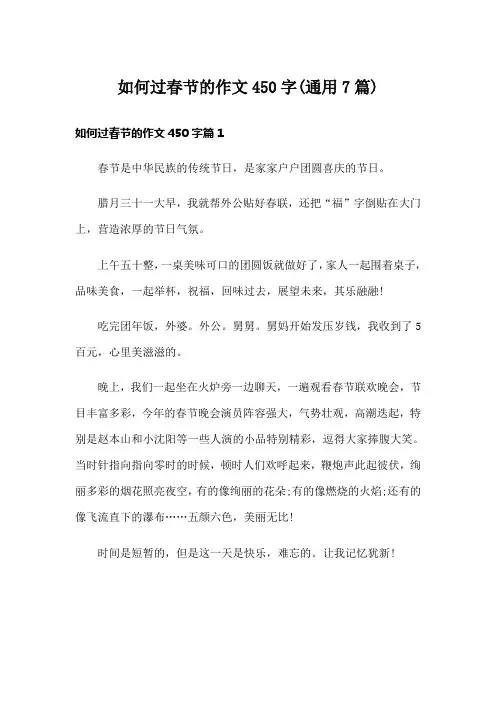 如何过春节的作文 450 字(通用 7 篇)

如何过春节的作文 450 字篇 1

春节是中华民族的传统节日，是家家户户团圆喜庆的节日。

腊月三十一大早，我就帮外公贴好春联，还把“福”字倒贴在大门上，营造浓厚的节日气氛。

上午五十整，一桌美味可口的团圆饭就做好了，家人一起围着桌子，品味美食，一起举杯，祝福，回味过去，展望未来，其乐融融!

吃完团年饭，外婆。外公。舅舅。舅妈开始发压岁钱，我收到了 5 百元，心里美滋滋的。

晚上，我们一起坐在火炉旁一边聊天，一遍观看春节联欢晚会，节目丰富多彩，今年的春节晚会演员阵容强大，气势壮观，高潮迭起，特别是赵本山和小沈阳等一些人演的小品特别精彩，逗得大家捧腹大笑。当时针指向指向零时的时候，顿时人们欢呼起来，鞭炮声此起彼伏，绚丽多彩的烟花照亮夜空，有的像绚丽的花朵;有的像燃烧的火焰;还有的像飞流直下的瀑布……五颜六色，美丽无比!

时间是短暂的，但是这一天是快乐，难忘的。让我记忆犹新!